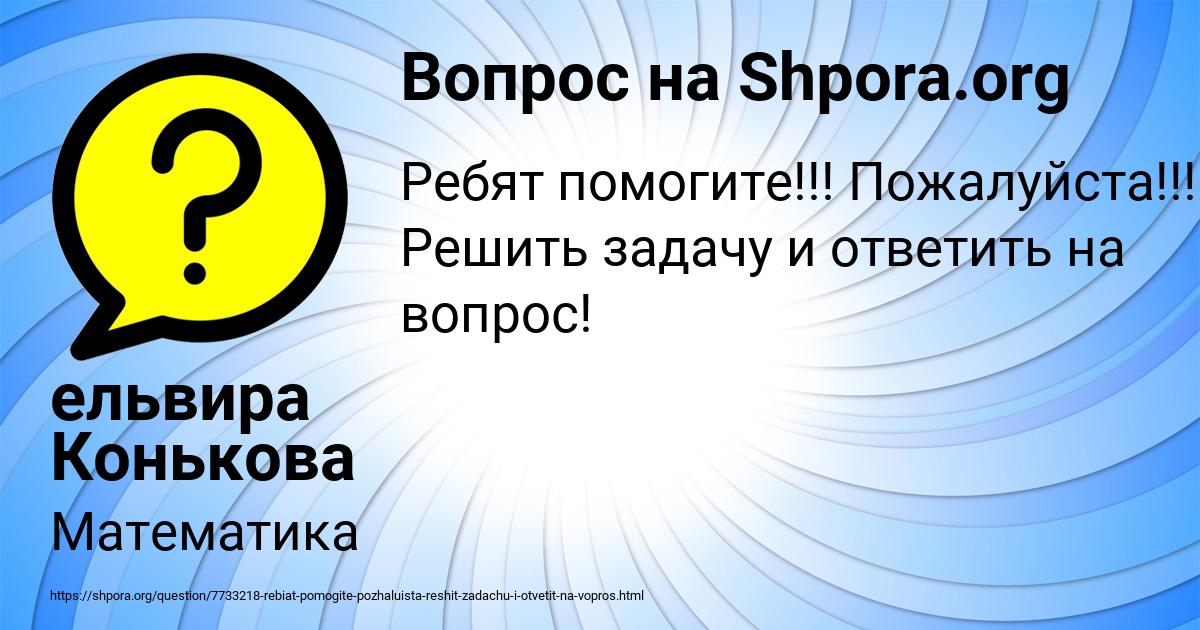 Вопрос на Shpora.org

Ребят помогите!!! Пожалуйста!!! Решить задачу и ответить на вопрос!

ельвира Конькова

Математика

https://shpora.org/question/7733218-rebiat-pomogite-pozhaluista-reshit-zadachu-i-otvetit-na-vopros.html